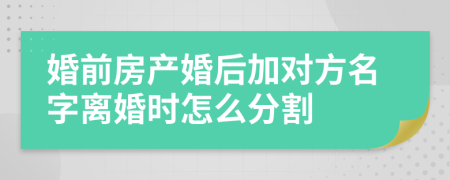 婚前房产婚后加对方名字离婚时怎么分割